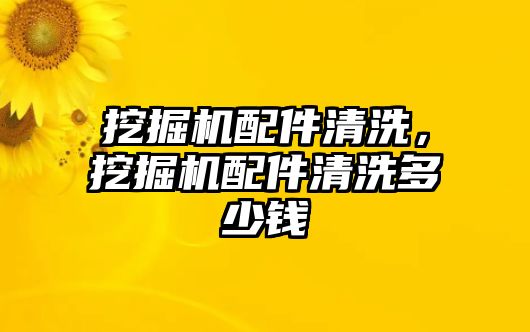 挖掘机配件清洗，挖掘机配件清洗多少钱